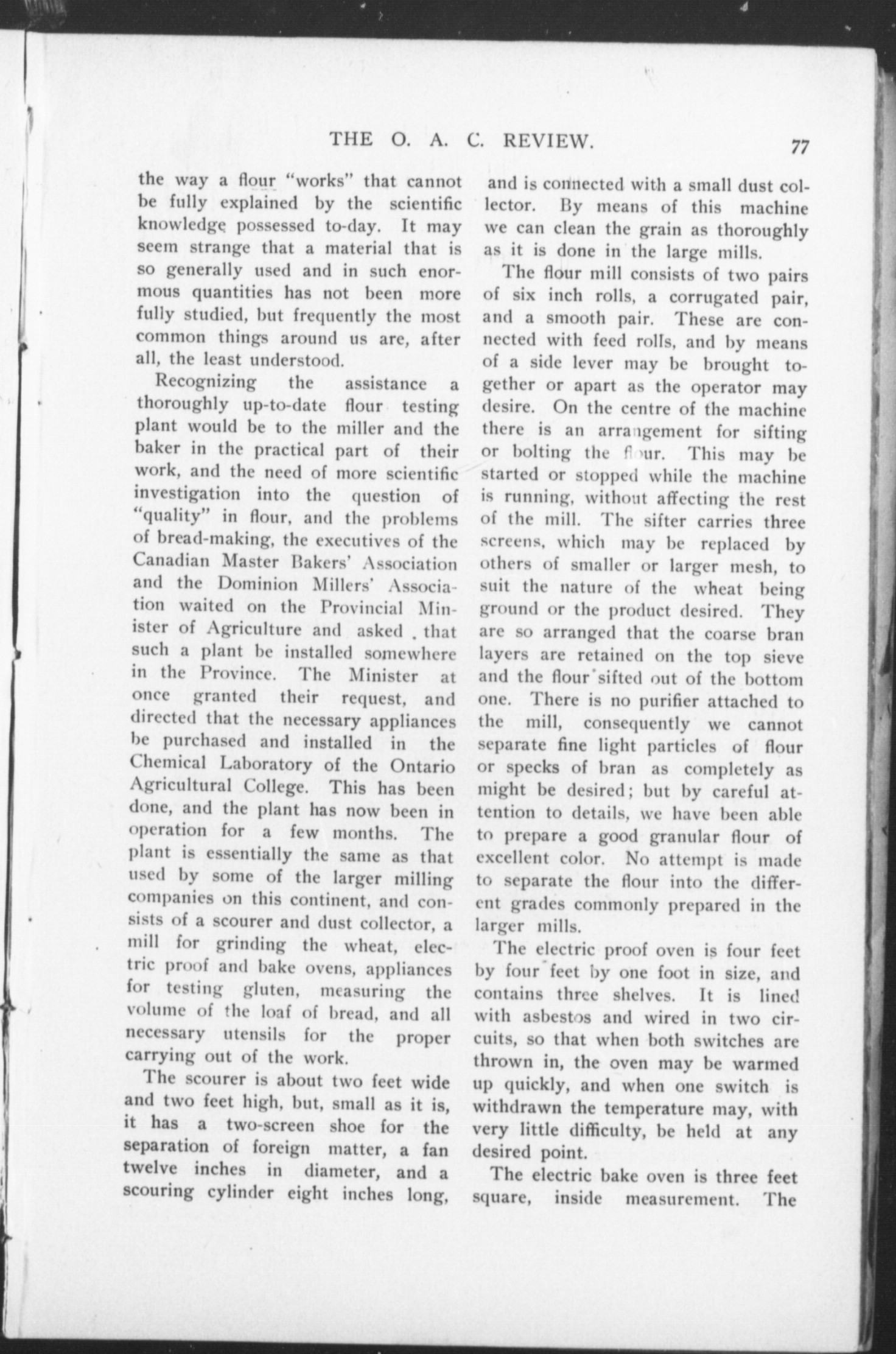 THE O. A. C. REVIEW. 77

the way a flour "works" that cannot be fully explained by the scientific knowledge possessed to-day. It may seem strange that a material that is so generally used and in such enormous quantities has not been more fully studied, but frequently the most common things around us are, after all, the least understood.

Recognizing the assistance a thoroughly up-to-date flour testing plant would be to the miller and the baker in the practical part of their work, and the need of more scientific investigation into the question of "quality" in flour, and the problems of bread-making, the executives of the Canadian Master Bakers' Association and the Dominion Millers' Association waited on the Provincial Minister of Agriculture and asked that such a plant be installed somewhere in the Province. The Minister at once granted their request, and directed that the necessary appliances be purchased and installed in the Chemical Laboratory of the Ontario Agricultural College. This has been done, and the plant has now been in operation for a few months. The plant is essentially the same as that used by some of the larger milling companies on this continent, and consists of a scourer and dust collector, a mill for grinding the wheat, electric proof and bake ovens, appliances for testing gluten, measuring the volume of the loaf of bread, and all necessary utensils for the proper carrying out of the work.

The scourer is about two feet wide and two feet high, but, small as it is, it has a two-screen shoe for the separation of foreign matter, a fan twelve inches in diameter, and a scouring cylinder eight inches long, and is connected with a small dust collector. By means of this machine we can clean the grain as thoroughly as it is done in the large mills.

The flour mill consists of two pairs of six inch rolls, a corrugated pair, and a smooth pair. These are connected with feed rolls, and by means of a side lever may be brought together or apart as the operator may desire. On the centre of the machine there is an arrangement for sifting or bolting the flour. This may be started or stopped while the machine is running, without affecting the rest of the mill. The sifter carries three screens, which may be replaced by others of smaller or larger mesh, to suit the nature of the wheat being ground or the product desired. They are so arranged that the coarse bran layers are retained on the top sieve and the flour sifted out of the bottom one. There is no purifier attached to the mill, consequently we cannot separate fine light particles of flour or specks of bran as completely as might be desired; but by careful attention to details, we have been able to prepare a good granular flour of excellent color. No attempt is made to separate the flour into the different grades commonly prepared in the larger mills.

The electric proof oven is four feet by four feet by one foot in size, and contains three shelves. It is lined with asbestos and wired in two circuits, so that when both switches are thrown in, the oven may be warmed up quickly, and when one switch is withdrawn the temperature may, with very little difficulty, be held at any desired point.

The electric bake oven is three feet square, inside measurement. The